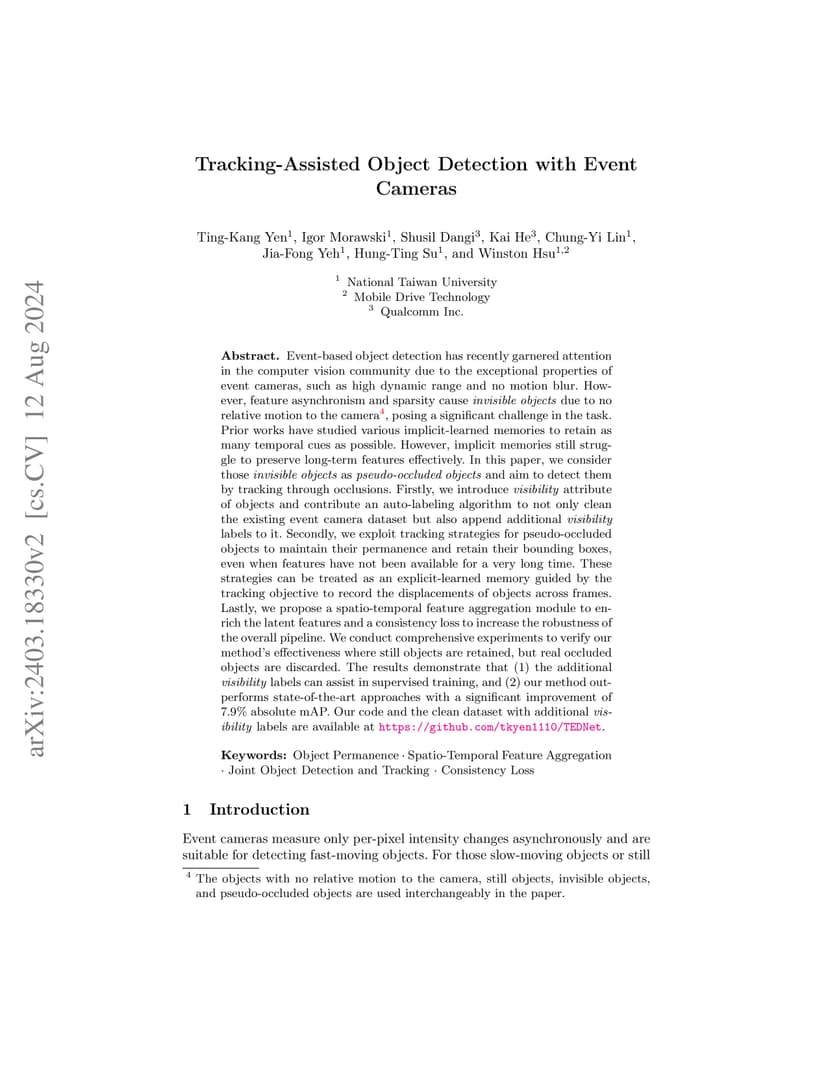 arXiv:2403.18330v2 [cs.CV] 12 Aug 2024

Tracking-Assisted Object Detection with Event Cameras

Ting-Kang Yen$^1$, Igor Morawski$^1$, Shusil Dangi$^3$, Kai He$^3$, Chung-Yi Lin$^1$, Jia-Fong Yeh$^1$, Hung-Ting Su$^1$, and Winston Hsu$^{1,2}$

$^1$ National Taiwan University
$^2$ Mobile Drive Technology
$^3$ Qualcomm Inc.

Abstract. Event-based object detection has recently garnered attention in the computer vision community due to the exceptional properties of event cameras, such as high dynamic range and no motion blur. However, feature asynchronism and sparsity cause invisible objects due to no relative motion to the camera$^4$, posing a significant challenge in the task. Prior works have studied various implicit-learned memories to retain as many temporal cues as possible. However, implicit memories still struggle to preserve long-term features effectively. In this paper, we consider those invisible objects as pseudo-occluded objects and aim to detect them by tracking through occlusions. Firstly, we introduce visibility attribute of objects and contribute an auto-labeling algorithm to not only clean the existing event camera dataset but also append additional visibility labels to it. Secondly, we exploit tracking strategies for pseudo-occluded objects to maintain their permanence and retain their bounding boxes, even when features have not been available for a very long time. These strategies can be treated as an explicit-learned memory guided by the tracking objective to record the displacements of objects across frames. Lastly, we propose a spatio-temporal feature aggregation module to enrich the latent features and a consistency loss to increase the robustness of the overall pipeline. We conduct comprehensive experiments to verify our method's effectiveness where still objects are retained, but real occluded objects are discarded. The results demonstrate that (1) the additional visibility labels can assist in supervised training, and (2) our method outperforms state-of-the-art approaches with a significant improvement of 7.9% absolute mAP. Our code and the clean dataset with additional visibility labels are available at https://github.com/tkyen1110/TEDNet.

Keywords: Object Permanence · Spatio-Temporal Feature Aggregation · Joint Object Detection and Tracking · Consistency Loss

1 Introduction

Event cameras measure only per-pixel intensity changes asynchronously and are suitable for detecting fast-moving objects. For those slow-moving objects or still

$^4$ The objects with no relative motion to the camera, still objects, invisible objects, and pseudo-occluded objects are used interchangeably in the paper.